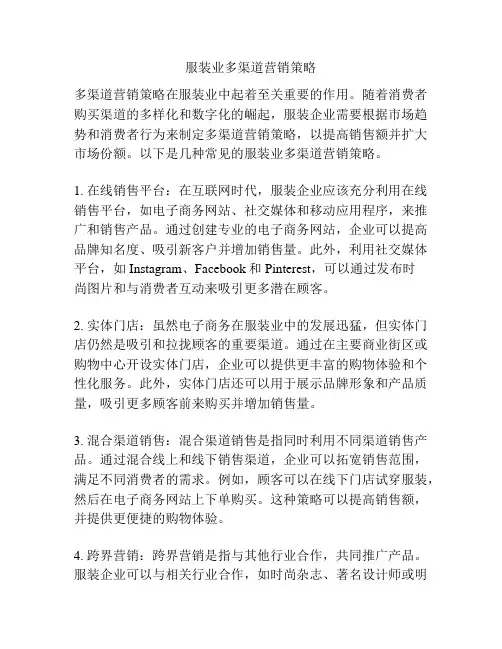 服装业多渠道营销策略

多渠道营销策略在服装业中起着至关重要的作用。随着消费者购买渠道的多样化和数字化的崛起，服装企业需要根据市场趋势和消费者行为来制定多渠道营销策略，以提高销售额并扩大市场份额。以下是几种常见的服装业多渠道营销策略。

1. 在线销售平台：在互联网时代，服装企业应该充分利用在线销售平台，如电子商务网站、社交媒体和移动应用程序，来推广和销售产品。通过创建专业的电子商务网站，企业可以提高品牌知名度、吸引新客户并增加销售量。此外，利用社交媒体平台，如 Instagram、Facebook 和 Pinterest，可以通过发布时尚图片和与消费者互动来吸引更多潜在顾客。

2. 实体门店：虽然电子商务在服装业中的发展迅猛，但实体门店仍然是吸引和拉拢顾客的重要渠道。通过在主要商业街区或购物中心开设实体门店，企业可以提供更丰富的购物体验和个性化服务。此外，实体门店还可以用于展示品牌形象和产品质量，吸引更多顾客前来购买并增加销售量。

3. 混合渠道销售：混合渠道销售是指同时利用不同渠道销售产品。通过混合线上和线下销售渠道，企业可以拓宽销售范围，满足不同消费者的需求。例如，顾客可以在线下门店试穿服装，然后在电子商务网站上下单购买。这种策略可以提高销售额，并提供更便捷的购物体验。

4. 跨界营销：跨界营销是指与其他行业合作，共同推广产品。服装企业可以与相关行业合作，如时尚杂志、著名设计师或明